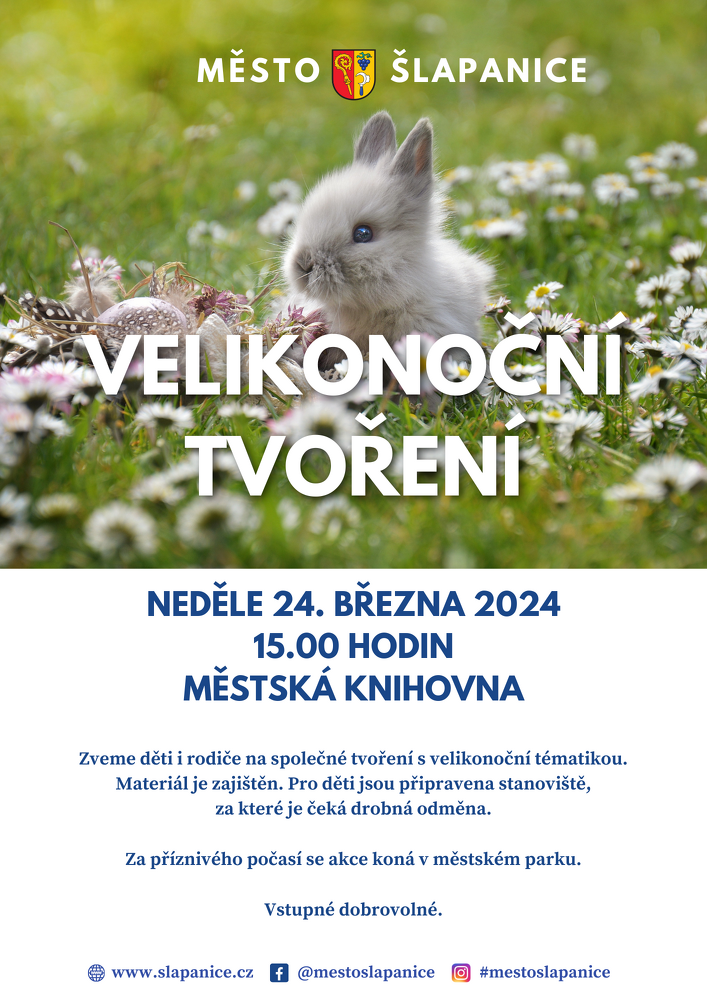 MĚSTO ŠLAPANICE

VELIKONOČNÍ TVOŘENÍ

NEDĚLE 24. BŘEZNA 2024
15.00 HODIN
MĚSTSKÁ KNIHOVNA

Zveme děti i rodiče na společné tvoření s velikonoční tématikou. Materiál je zajištěn. Pro děti jsou připravena stanoviště, za které je čeká drobná odměna.

Za příznivého počasí se akce koná v městském parku.

Vstupné dobrovolné.

www.slapanice.cz @mestoslapanice #mestoslapanice